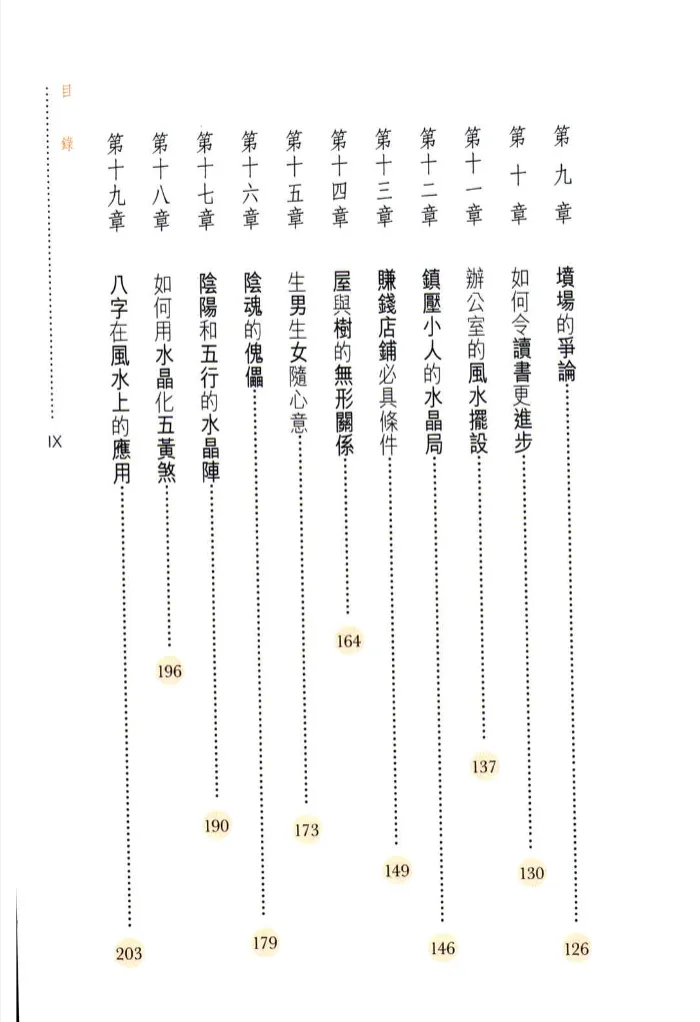 第九章 墳場的爭論 126

第十章 如何令讀書更進步 130

第十一章 辦公室的風水擺設 137

第十二章 鎮壓小人的水晶局 146

第十三章 賺錢店鋪必具條件 149

第十四章 屋與樹的無形關係 164

第十五章 生男生女隨心意 173

第十六章 陰魂的傀儡 179

第十七章 陰陽和五行的水晶陣 190

第十八章 如何用水晶化五黃煞 196

第十九章 八字在風水上的應用 203

目錄

IX